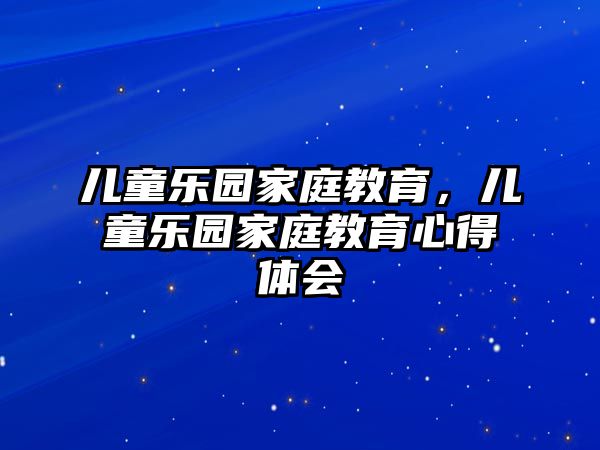 儿童乐园家庭教育，儿童乐园家庭教育心得体会